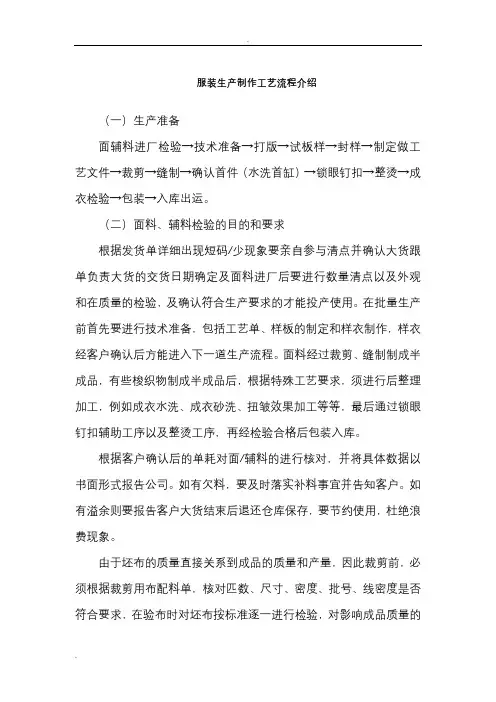 服装生产制作工艺流程介绍

（一）生产准备

面辅料进厂检验→技术准备→打版→试板样→封样→制定做工艺文件→裁剪→缝制→确认首件（水洗首缸）→锁眼钉扣→整烫→成衣检验→包装→入库出运。

（二）面料、辅料检验的目的和要求

根据发货单详细出现短码/少现象要亲自参与清点并确认大货跟单负责大货的交货日期确定及面料进厂后要进行数量清点以及外观和在质量的检验，及确认符合生产要求的才能投产使用。在批量生产前首先要进行技术准备，包括工艺单、样板的制定和样衣制作，样衣经客户确认后方能进入下一道生产流程。面料经过裁剪、缝制制成半成品，有些梭织物制成半成品后，根据特殊工艺要求，须进行后整理加工，例如成衣水洗、成衣砂洗、扭皱效果加工等等，最后通过锁眼钉扣辅助工序以及整烫工序，再经检验合格后包装入库。

根据客户确认后的单耗对面/辅料的进行核对，并将具体数据以书面形式报告公司。如有欠料，要及时落实补料事宜并告知客户。如有溢余则要报告客户大货结束后退还仓库保存，要节约使用，杜绝浪费现象。

由于坯布的质量直接关系到成品的质量和产量，因此裁剪前，必须根据裁剪用布配料单，核对匹数、尺寸、密度、批号、线密度是否符合要求，在验布时对坯布按标准逐一进行检验，对影响成品质量的